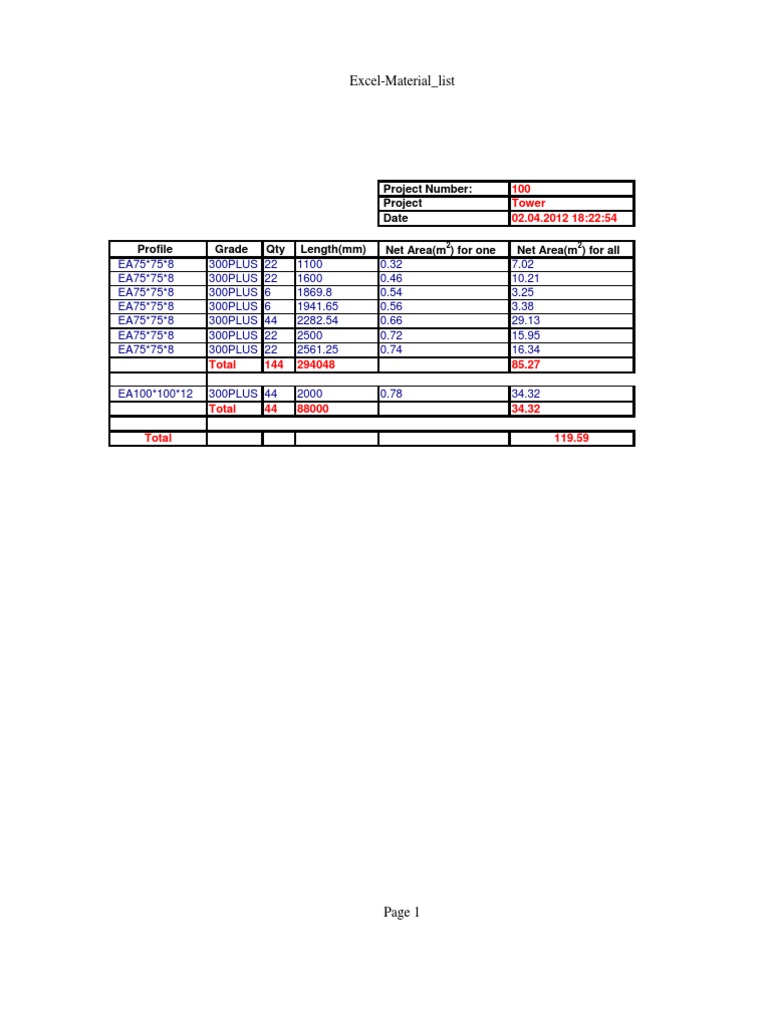 Excel-Material_list

Project Number: 100
Project Tower
Date 02.04.2012 18:22:54

| Profile | Grade | Qty | Length(mm) | Net Area($m^2$) for one | Net Area($m^2$) for all |
|---|---|---|---|---|---|
| EA75*75*8 | 300PLUS | 22 | 1100 | 0.32 | 7.02 |
| EA75*75*8 | 300PLUS | 22 | 1600 | 0.46 | 10.21 |
| EA75*75*8 | 300PLUS | 6 | 1869.8 | 0.54 | 3.25 |
| EA75*75*8 | 300PLUS | 6 | 1941.65 | 0.56 | 3.38 |
| EA75*75*8 | 300PLUS | 44 | 2282.54 | 0.66 | 29.13 |
| EA75*75*8 | 300PLUS | 22 | 2500 | 0.72 | 15.95 |
| EA75*75*8 | 300PLUS | 22 | 2561.25 | 0.74 | 16.34 |
| | Total | 144 | 294048 | | 85.27 |
| | | | | | |
| EA100*100*12 | 300PLUS | 44 | 2000 | 0.78 | 34.32 |
| | Total | 44 | 88000 | | 34.32 |
| | | | | | |
| Total | | | | | 119.59 |

Page 1